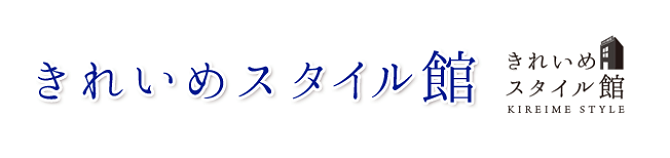 きれいめスタイル館

きれいめ
スタイル館
KIREIME STYLE